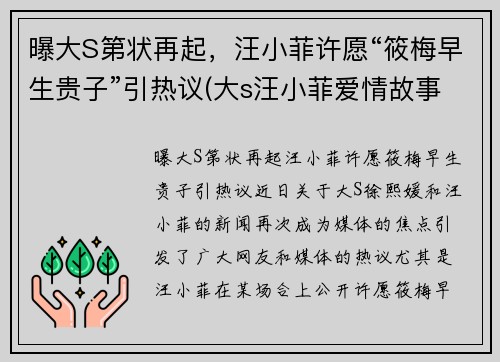 曝大S第状再起，汪小菲许愿“筱梅早生贵子”引热议(大s汪小菲爱情故事

曝大S第状再起汪小菲许愿筱梅早生贵子引热议近日关于大S徐熙媛和汪小菲的新闻再次成为媒体的焦点引发了广大网友和媒体的热议尤其是汪小菲在某场合上公开许愿筱梅早